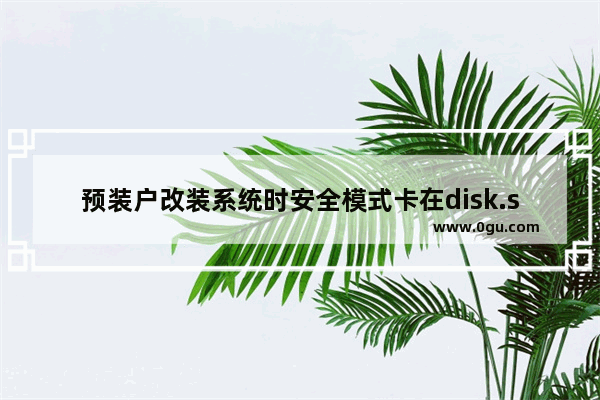 预装户改装系统时安全模式卡在disk.s

www.0gu.com